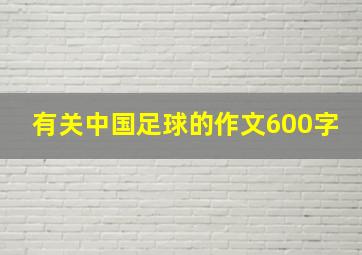 有关中国足球的作文600字